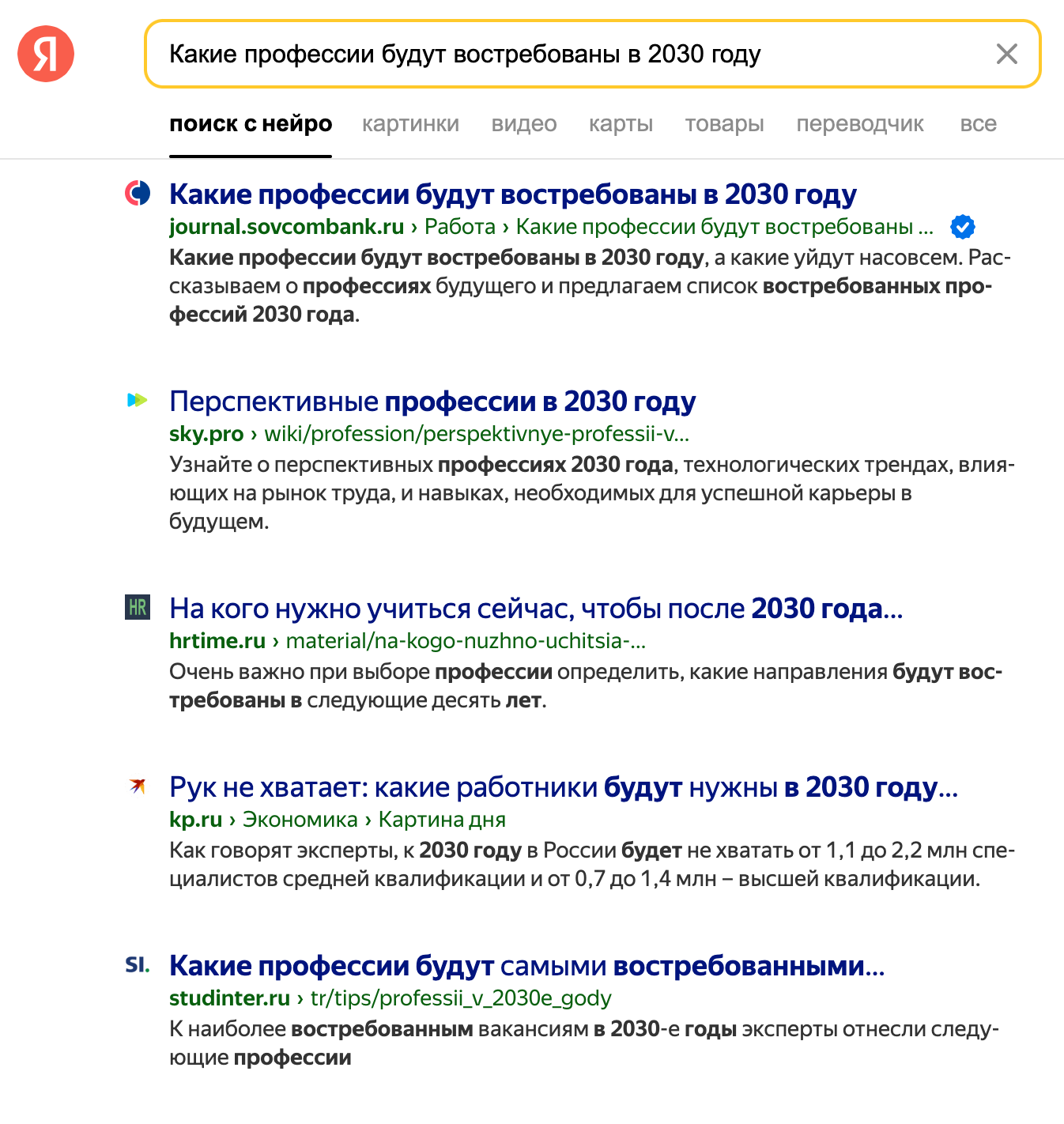 Я

Какие профессии будут востребованы в 2030 году

поиск с нейро картинки видео карты товары переводчик все

Какие профессии будут востребованы в 2030 году
journal.sovcombank.ru › Работа › Какие профессии будут востребованы ...
Какие профессии будут востребованы в 2030 году, а какие уйдут насовсем. Рассказываем о профессиях будущего и предлагаем список востребованных профессий 2030 года.

Перспективные профессии в 2030 году
sky.pro › wiki/profession/perspektivnye-professii-v...
Узнайте о перспективных профессиях 2030 года, технологических трендах, влияющих на рынок труда, и навыках, необходимых для успешной карьеры в будущем.

HR
На кого нужно учиться сейчас, чтобы после 2030 года...
hrtime.ru › material/na-kogo-nuzhno-uchitsia-...
Очень важно при выборе профессии определить, какие направления будут востребованы в следующие десять лет.

Рук не хватает: какие работники будут нужны в 2030 году...
kp.ru › Экономика › Картина дня
Как говорят эксперты, к 2030 году в России будет не хватать от 1,1 до 2,2 млн специалистов средней квалификации и от 0,7 до 1,4 млн – высшей квалификации.

SI.
Какие профессии будут самыми востребованными...
studinter.ru › tr/tips/professii_v_2030e_gody
К наиболее востребованным вакансиям в 2030-е годы эксперты отнесли следующие профессии